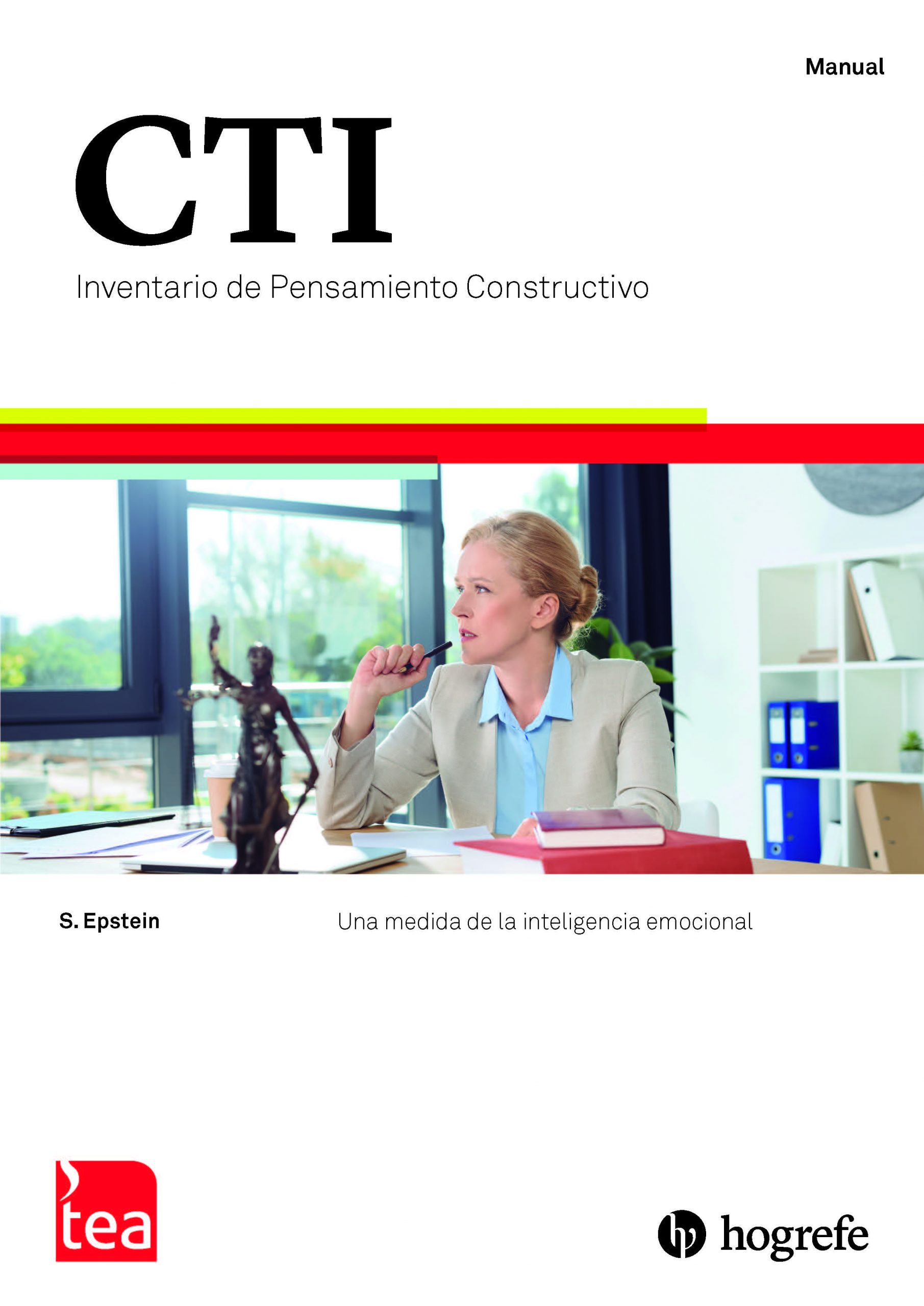 Manual

CTI

Inventario de Pensamiento Constructivo

S. Epstein

Una medida de la inteligencia emocional

tea

hogrefe